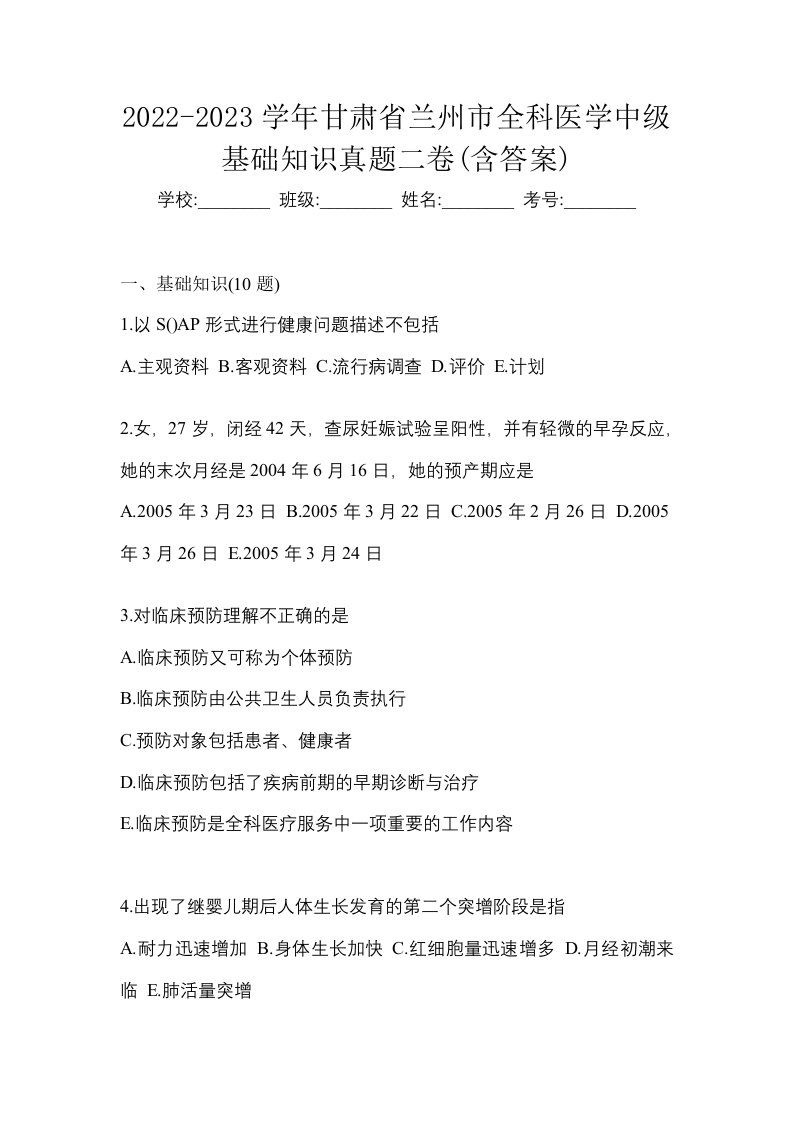 2022-2023 学年甘肃省兰州市全科医学中级基础知识真题二卷(含答案)

学校:________ 班级:________ 姓名:________ 考号:________

一、基础知识(10 题)

1.以 S()AP 形式进行健康问题描述不包括

A.主观资料 B.客观资料 C.流行病调查 D.评价 E.计划

2.女，27 岁，闭经 42 天，查尿妊娠试验呈阳性，并有轻微的早孕反应，她的末次月经是 2004 年 6 月 16 日，她的预产期应是

A.2005 年 3 月 23 日 B.2005 年 3 月 22 日 C.2005 年 2 月 26 日 D.2005 年 3 月 26 日 E.2005 年 3 月 24 日

3.对临床预防理解不正确的是

A.临床预防又可称为个体预防

B.临床预防由公共卫生人员负责执行

C.预防对象包括患者、健康者

D.临床预防包括了疾病前期的早期诊断与治疗

E.临床预防是全科医疗服务中一项重要的工作内容

4.出现了继婴儿期后人体生长发育的第二个突增阶段是指

A.耐力迅速增加 B.身体生长加快 C.红细胞量迅速增多 D.月经初潮来临 E.肺活量突增